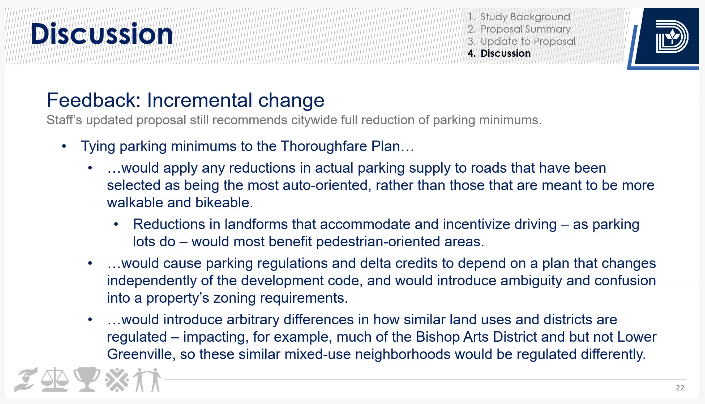 Discussion

1. Study Background
2. Proposal Summary
3. Update to Proposal
4. Discussion

Feedback: Incremental change

Staff's updated proposal still recommends citywide full reduction of parking minimums.

• Tying parking minimums to the Thoroughfare Plan…

• …would apply any reductions in actual parking supply to roads that have been selected as being the most auto-oriented, rather than those that are meant to be more walkable and bikeable.

• Reductions in landforms that accommodate and incentivize driving – as parking lots do – would most benefit pedestrian-oriented areas.

• …would cause parking regulations and delta credits to depend on a plan that changes independently of the development code, and would introduce ambiguity and confusion into a property's zoning requirements.

• …would introduce arbitrary differences in how similar land uses and districts are regulated – impacting, for example, much of the Bishop Arts District and but not Lower Greenville, so these similar mixed-use neighborhoods would be regulated differently.

22